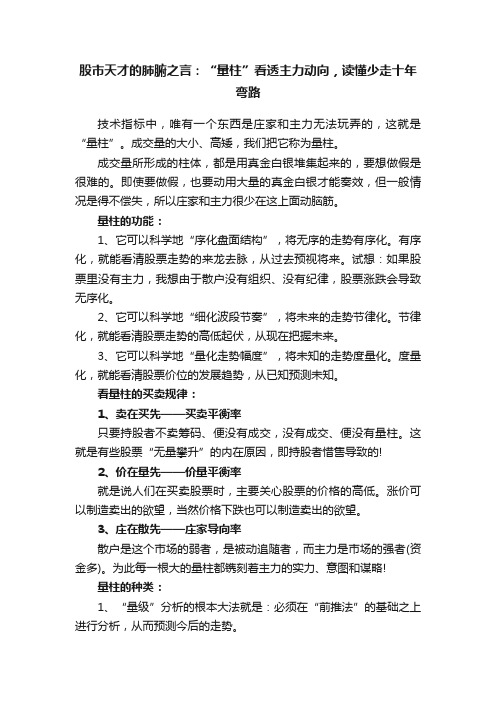 股市天才的肺腑之言：“量柱”看透主力动向，读懂少走十年弯路

技术指标中，唯有一个东西是庄家和主力无法玩弄的，这就是“量柱”。成交量的大小、高矮，我们把它称为量柱。

成交量所形成的柱体，都是用真金白银堆集起来的，要想做假是很难的。即使要做假，也要动用大量的真金白银才能奏效，但一般情况是得不偿失，所以庄家和主力很少在这上面动脑筋。

量柱的功能：

1、它可以科学地“序化盘面结构”，将无序的走势有序化。有序化，就能看清股票走势的来龙去脉，从过去预视将来。试想：如果股票里没有主力，我想由于散户没有组织、没有纪律，股票涨跌会导致无序化。

2、它可以科学地“细化波段节奏”，将未来的走势节律化。节律化，就能看清股票走势的高低起伏，从现在把握未来。

3、它可以科学地“量化走势幅度”，将未知的走势度量化。度量化，就能看清股票价位的发展趋势，从已知预测未知。

看量柱的买卖规律：

1、卖在买先——买卖平衡率

只要持股者不卖筹码、便没有成交，没有成交、便没有量柱。这就是有些股票“无量攀升”的内在原因，即持股者惜售导致的!

2、价在量先——价量平衡率

就是说人们在买卖股票时，主要关心股票的价格的高低。涨价可以制造卖出的欲望，当然价格下跌也可以制造卖出的欲望。

3、庄在散先——庄家导向率

散户是这个市场的弱者，是被动追随者，而主力是市场的强者(资金多)。为此每一根大的量柱都镌刻着主力的实力、意图和谋略!

量柱的种类：

1、“量级”分析的根本大法就是：必须在“前推法”的基础之上进行分析，从而预测今后的走势。